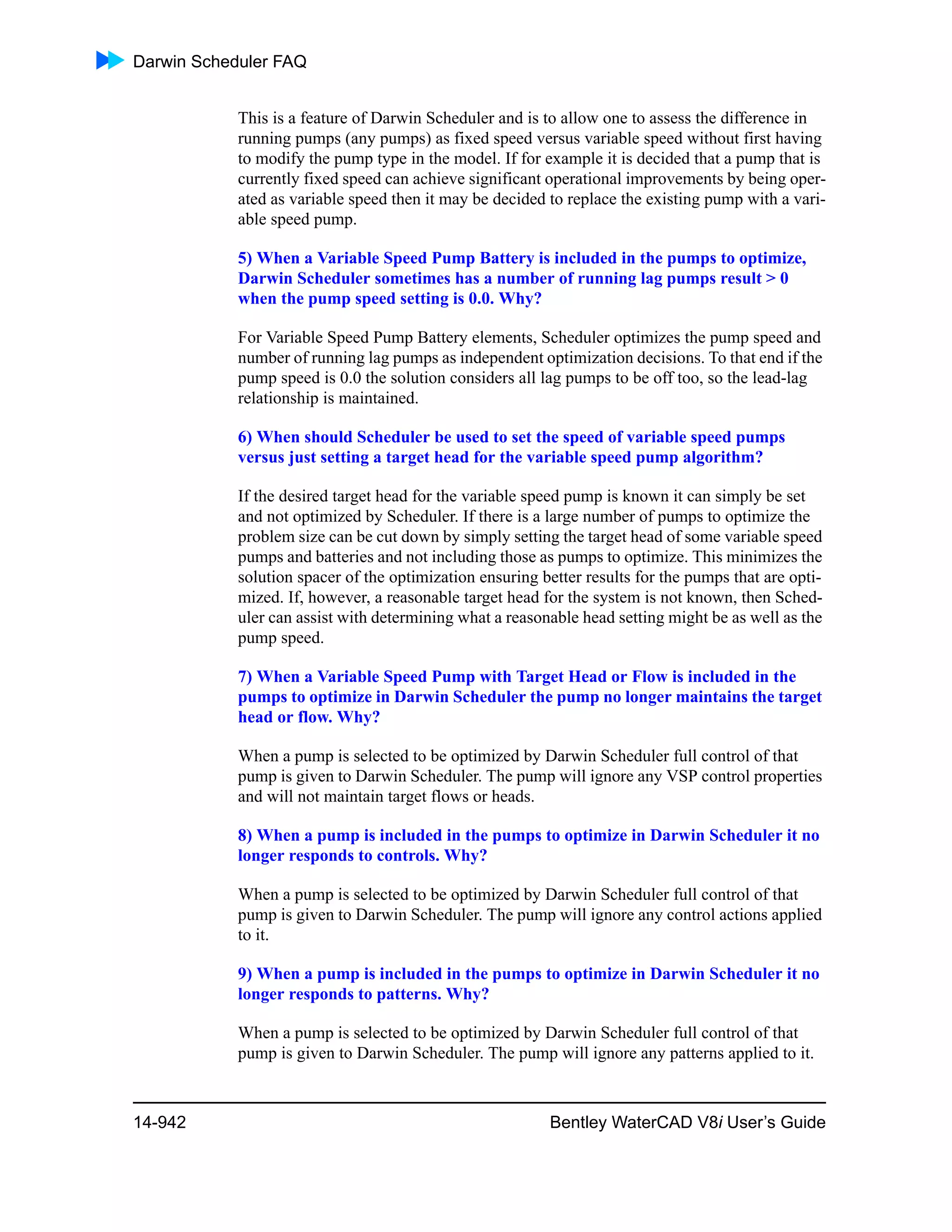 Darwin Scheduler FAQ

This is a feature of Darwin Scheduler and is to allow one to assess the difference in running pumps (any pumps) as fixed speed versus variable speed without first having to modify the pump type in the model. If for example it is decided that a pump that is currently fixed speed can achieve significant operational improvements by being operated as variable speed then it may be decided to replace the existing pump with a variable speed pump.

5) When a Variable Speed Pump Battery is included in the pumps to optimize, Darwin Scheduler sometimes has a number of running lag pumps result > 0 when the pump speed setting is 0.0. Why?

For Variable Speed Pump Battery elements, Scheduler optimizes the pump speed and number of running lag pumps as independent optimization decisions. To that end if the pump speed is 0.0 the solution considers all lag pumps to be off too, so the lead-lag relationship is maintained.

6) When should Scheduler be used to set the speed of variable speed pumps versus just setting a target head for the variable speed pump algorithm?

If the desired target head for the variable speed pump is known it can simply be set and not optimized by Scheduler. If there is a large number of pumps to optimize the problem size can be cut down by simply setting the target head of some variable speed pumps and batteries and not including those as pumps to optimize. This minimizes the solution spacer of the optimization ensuring better results for the pumps that are optimized. If, however, a reasonable target head for the system is not known, then Scheduler can assist with determining what a reasonable head setting might be as well as the pump speed.

7) When a Variable Speed Pump with Target Head or Flow is included in the pumps to optimize in Darwin Scheduler the pump no longer maintains the target head or flow. Why?

When a pump is selected to be optimized by Darwin Scheduler full control of that pump is given to Darwin Scheduler. The pump will ignore any VSP control properties and will not maintain target flows or heads.

8) When a pump is included in the pumps to optimize in Darwin Scheduler it no longer responds to controls. Why?

When a pump is selected to be optimized by Darwin Scheduler full control of that pump is given to Darwin Scheduler. The pump will ignore any control actions applied to it.

9) When a pump is included in the pumps to optimize in Darwin Scheduler it no longer responds to patterns. Why?

When a pump is selected to be optimized by Darwin Scheduler full control of that pump is given to Darwin Scheduler. The pump will ignore any patterns applied to it.

14-942

Bentley WaterCAD V8i User's Guide